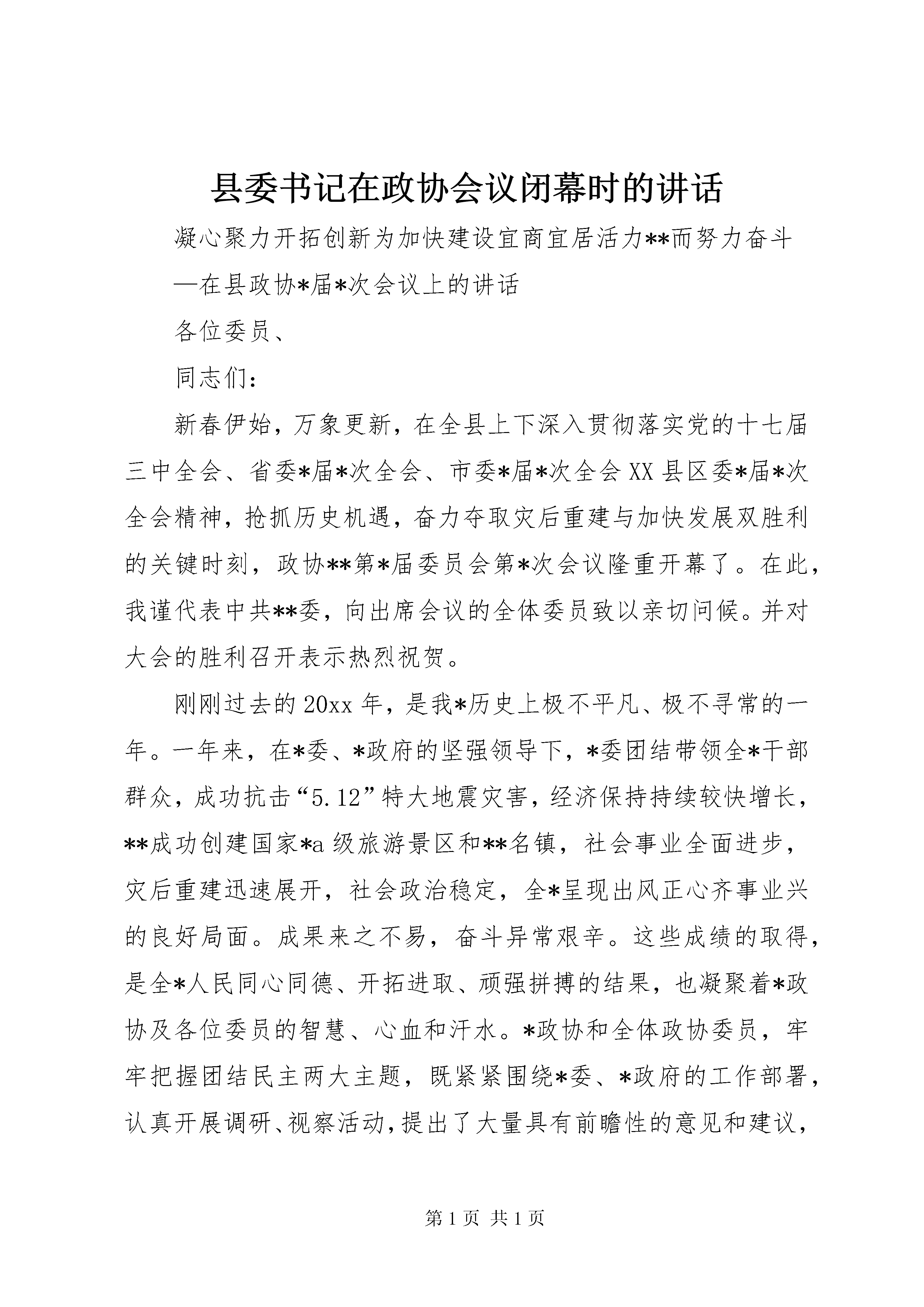 县委书记在政协会议闭幕时的讲话

凝心聚力开拓创新为加快建设宜商宜居活力**而努力奋斗

—在县政协*届*次会议上的讲话

各位委员、

同志们：

新春伊始，万象更新，在全县上下深入贯彻落实党的十七届三中全会、省委*届*次全会、市委*届*次全会 XX 县区委*届*次全会精神，抢抓历史机遇，奋力夺取灾后重建与加快发展双胜利的关键时刻，政协**第*届委员会第*次会议隆重开幕了。在此，我谨代表中共**委，向出席会议的全体委员致以亲切问候。并对大会的胜利召开表示热烈祝贺。

刚刚过去的 20xx 年，是我*历史上极不平凡、极不寻常的一年。一年来，在*委、*政府的坚强领导下，*委团结带领全*干部群众，成功抗击“5.12”特大地震灾害，经济保持持续较快增长，**成功创建国家*a 级旅游景区和**名镇，社会事业全面进步，灾后重建迅速展开，社会政治稳定，全*呈现出风正心齐事业兴的良好局面。成果来之不易，奋斗异常艰辛。这些成绩的取得，是全*人民同心同德、开拓进取、顽强拼搏的结果，也凝聚着*政协及各位委员的智慧、心血和汗水。*政协和全体政协委员，牢牢把握团结民主两大主题，既紧紧围绕*委、*政府的工作部署，认真开展调研、视察活动，提出了大量具有前瞻性的意见和建议，

第 1 页 共 1 页